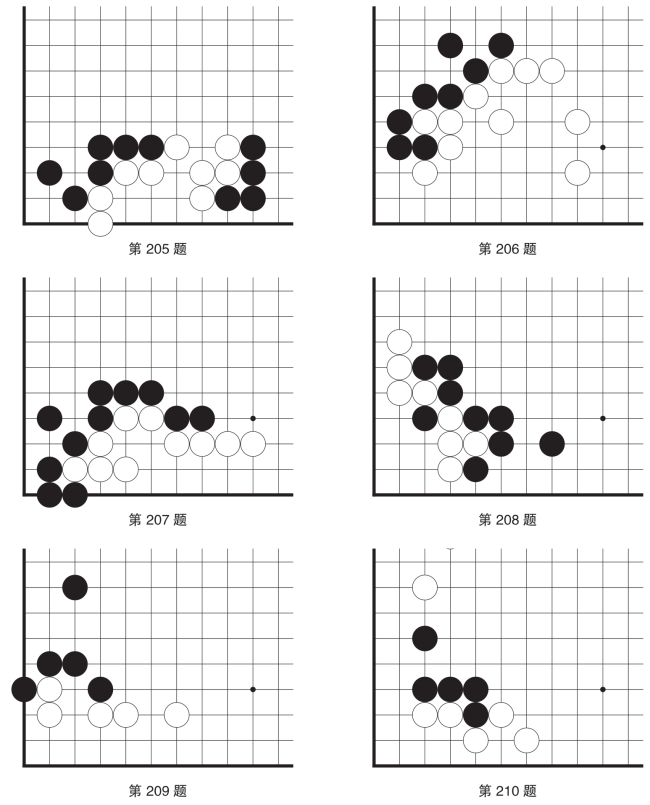 第 205 题

第 206 题

第 207 题

第 208 题

第 209 题

第 210 题